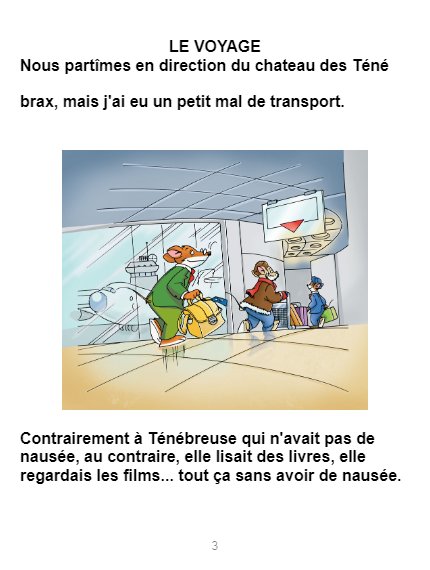 LE VOYAGE

Nous partîmes en direction du chateau des Téné

brax, mais j'ai eu un petit mal de transport.

Contrairement à Ténébreuse qui n'avait pas de nausée, au contraire, elle lisait des livres, elle regardais les films... tout ça sans avoir de nausée.

3